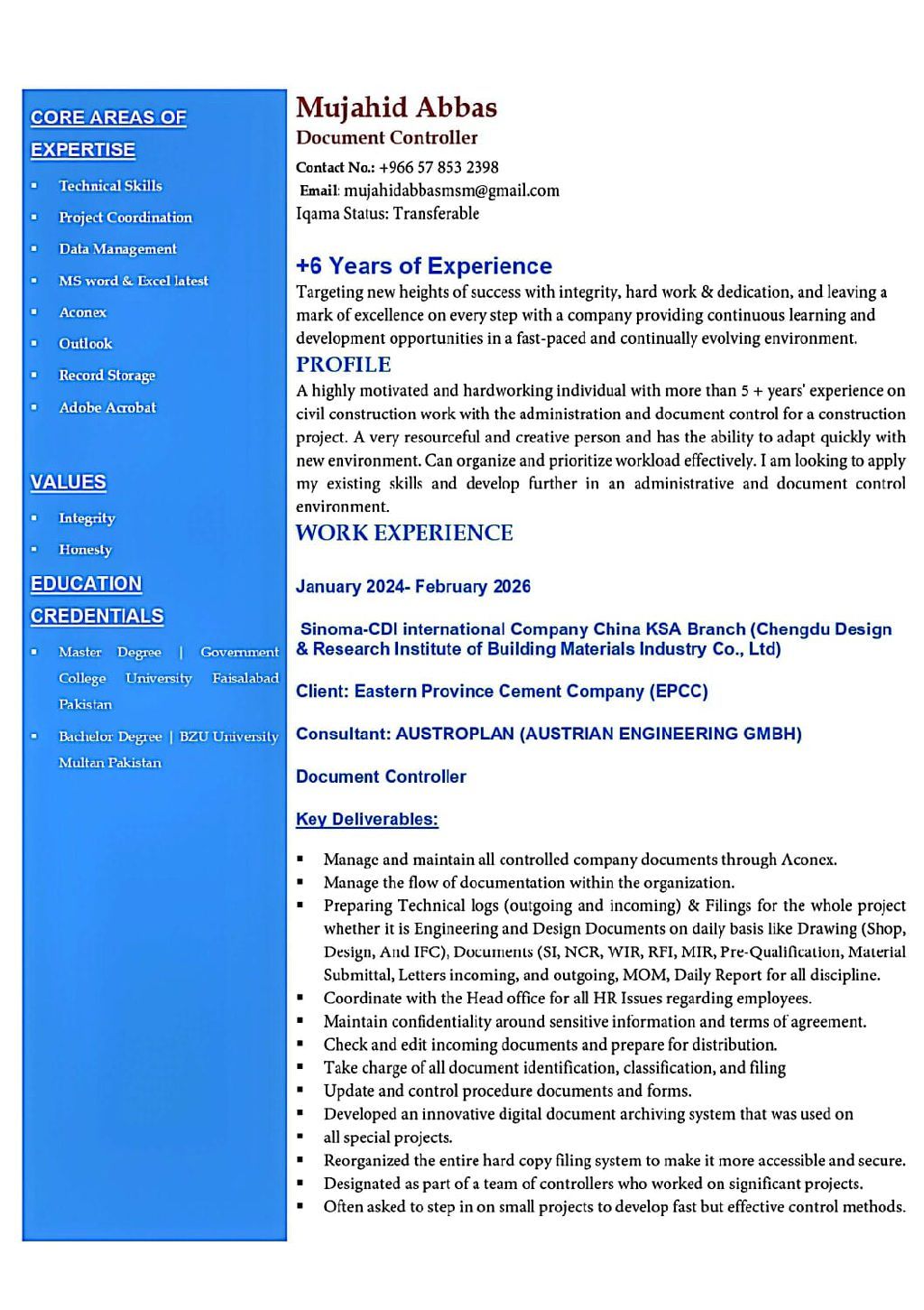 CORE AREAS OF EXPERTISE

- Technical Skills
- Project Coordination
- Data Management
- MS word & Excel latest
- Aconex
- Outlook
- Record Storage
- Adobe Acrobat

VALUES

- Integrity
- Honesty

EDUCATION CREDENTIALS

- Master Degree | Government College University Faisalabad Pakistan
- Bachelor Degree | BZU University Multan Pakistan

Mujahid Abbas
Document Controller
Contact No.: +966 57 853 2398
Email: mujahidabbasmsm@gmail.com
Iqama Status: Transferable

+6 Years of Experience
Targeting new heights of success with integrity, hard work & dedication, and leaving a mark of excellence on every step with a company providing continuous learning and development opportunities in a fast-paced and continually evolving environment.

PROFILE
A highly motivated and hardworking individual with more than 5 + years' experience on civil construction work with the administration and document control for a construction project. A very resourceful and creative person and has the ability to adapt quickly with new environment. Can organize and prioritize workload effectively. I am looking to apply my existing skills and develop further in an administrative and document control environment.

WORK EXPERIENCE

January 2024- February 2026

Sinoma-CDI international Company China KSA Branch (Chengdu Design & Research Institute of Building Materials Industry Co., Ltd)

Client: Eastern Province Cement Company (EPCC)

Consultant: AUSTROPLAN (AUSTRIAN ENGINEERING GMBH)

Document Controller

Key Deliverables:

- Manage and maintain all controlled company documents through Aconex.
- Manage the flow of documentation within the organization.
- Preparing Technical logs (outgoing and incoming) & Filings for the whole project whether it is Engineering and Design Documents on daily basis like Drawing (Shop, Design, And IFC), Documents (SI, NCR, WIR, RFI, MIR, Pre-Qualification, Material Submittal, Letters incoming, and outgoing, MOM, Daily Report for all discipline.
- Coordinate with the Head office for all HR Issues regarding employees.
- Maintain confidentiality around sensitive information and terms of agreement.
- Check and edit incoming documents and prepare for distribution.
- Take charge of all document identification, classification, and filing
- Update and control procedure documents and forms.
- Developed an innovative digital document archiving system that was used on
- all special projects.
- Reorganized the entire hard copy filing system to make it more accessible and secure.
- Designated as part of a team of controllers who worked on significant projects.
- Often asked to step in on small projects to develop fast but effective control methods.